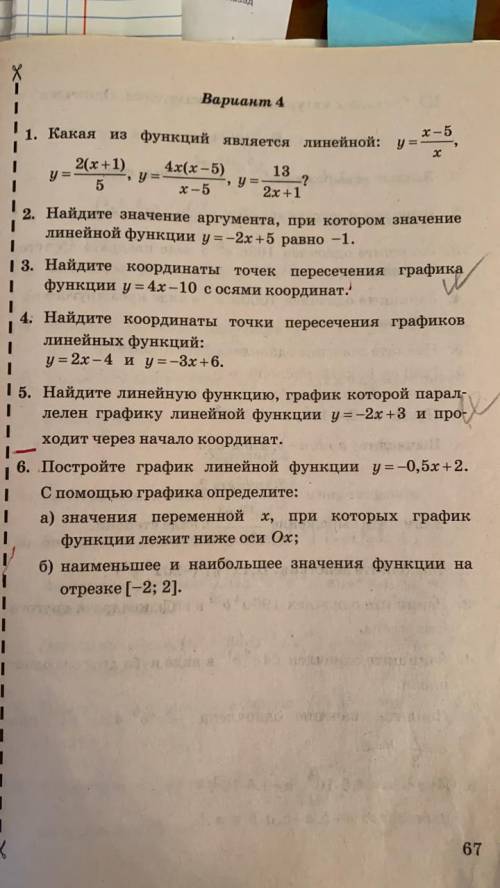 Вариант 4

1. Какая из функций является линейной: $y=\frac{x-5}{x}$, $y=\frac{2(x+1)}{5}$, $y=\frac{4x(x-5)}{x-5}$, $y=\frac{13}{2x+1}$?

2. Найдите значение аргумента, при котором значение линейной функции $y=-2x+5$ равно $-1$.

3. Найдите координаты точек пересечения графика функции $y=4x-10$ с осями координат.

4. Найдите координаты точки пересечения графиков линейных функций: $y=2x-4$ и $y=-3x+6$.

5. Найдите линейную функцию, график которой параллелен графику линейной функции $y=-2x+3$ и проходит через начало координат.

6. Постройте график линейной функции $y=-0,5x+2$. С помощью графика определите:
а) значения переменной $x$, при которых график функции лежит ниже оси $Ox$;
б) наименьшее и наибольшее значения функции на отрезке $[-2; 2]$.

67